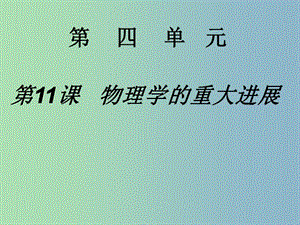 第 四 单 元

第11课 物理学的重大进展